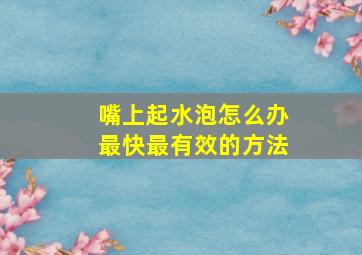 嘴上起水泡怎么办
最快最有效的方法